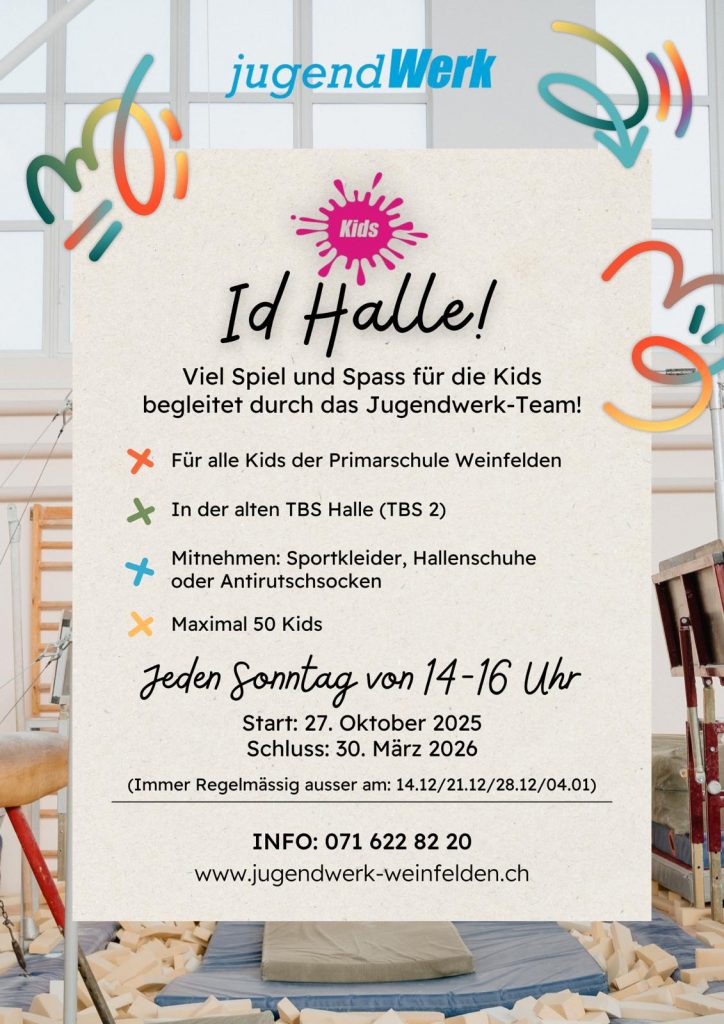 jugendWerk

Kids

Id Halle!

Viel Spiel und Spass für die Kids begleitet durch das Jugendwerk-Team!

Für alle Kids der Primarschule Weinfelden

In der alten TBS Halle (TBS 2)

Mitnehmen: Sportkleider, Hallenschuhe oder Antirutschsocken

Maximal 50 Kids

Jeden Sonntag von 14-16 Uhr

Start: 27. Oktober 2025
Schluss: 30. März 2026

(Immer Regelmässig ausser am: 14.12/21.12/28.12/04.01)

INFO: 071 622 82 20
www.jugendwerk-weinfelden.ch